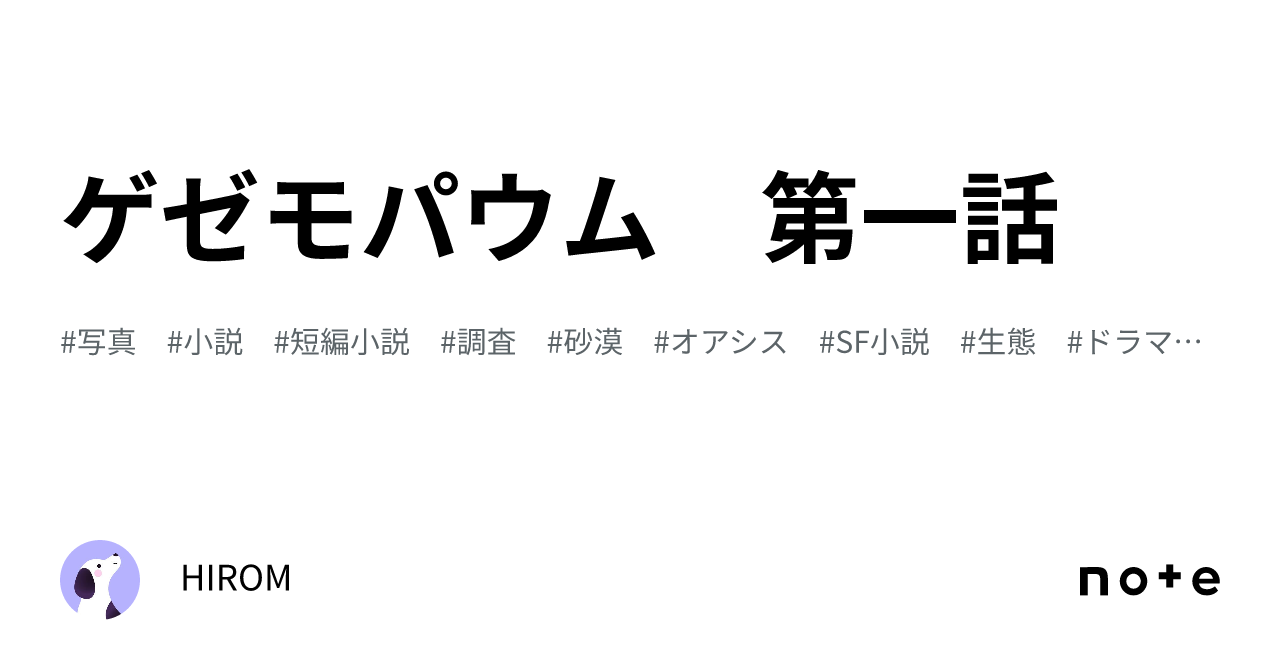 ゲゼモパウム　第一話

#写真　#小説　#短編小説　#調査　#砂漠　#オアシス　#SF小説　#生態　#ドラマ…

HIROM

note